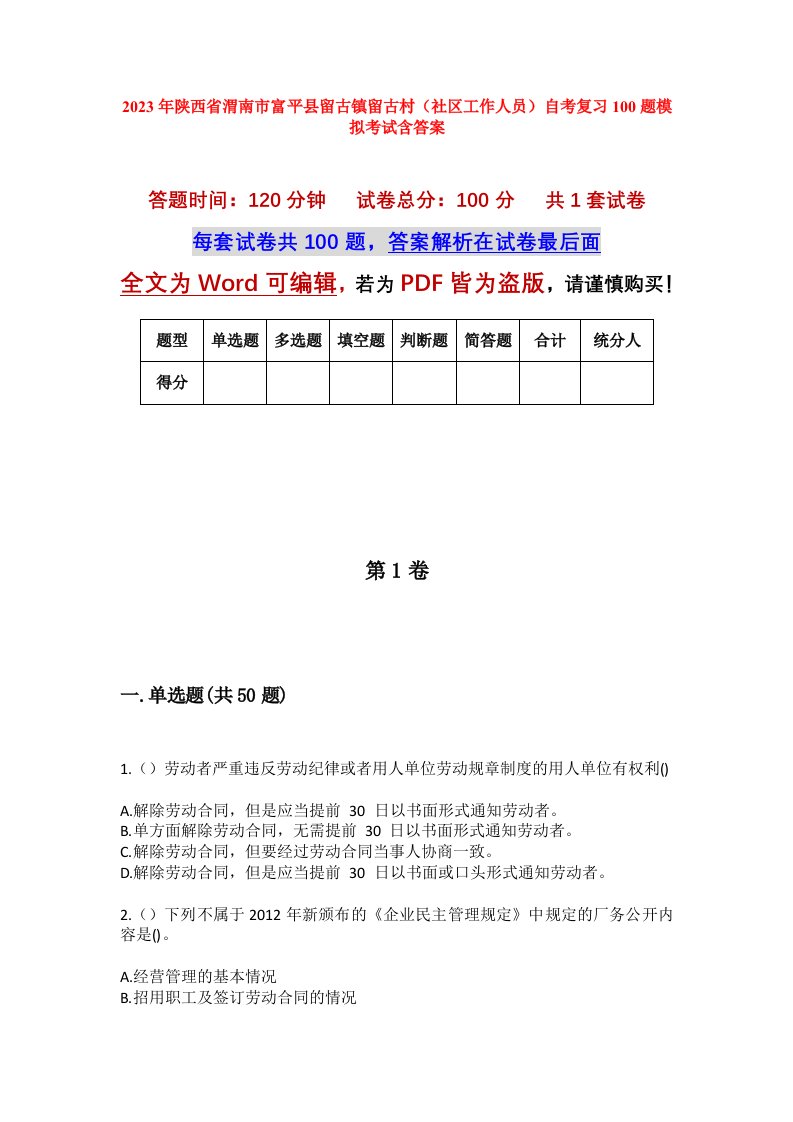 2023年陕西省渭南市富平县留古镇留古村（社区工作人员）自考复习100题模拟考试含答案

答题时间：120分钟　　试卷总分：100分　　共1套试卷

每套试卷共100题，答案解析在试卷最后面

全文为Word可编辑，若为PDF皆为盗版，请谨慎购买！

| 题型 | 单选题 | 多选题 | 填空题 | 判断题 | 简答题 | 合计 | 统分人 |
|---|---|---|---|---|---|---|---|
| 得分 | | | | | | | |

第1卷

一.单选题(共50题)

1.（）劳动者严重违反劳动纪律或者用人单位劳动规章制度的用人单位有权利()

A.解除劳动合同，但是应当提前 30 日以书面形式通知劳动者。
B.单方面解除劳动合同，无需提前 30 日以书面形式通知劳动者。
C.解除劳动合同，但要经过劳动合同当事人协商一致。
D.解除劳动合同，但是应当提前 30 日以书面或口头形式通知劳动者。

2.（）下列不属于2012年新颁布的《企业民主管理规定》中规定的厂务公开内容是()。

A.经营管理的基本情况
B.招用职工及签订劳动合同的情况